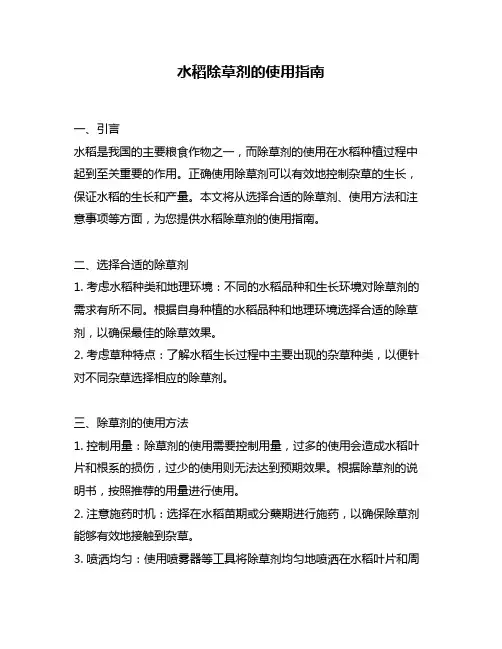 水稻除草剂的使用指南

一、引言
水稻是我国的主要粮食作物之一，而除草剂的使用在水稻种植过程中起到至关重要的作用。正确使用除草剂可以有效地控制杂草的生长，保证水稻的生长和产量。本文将从选择合适的除草剂、使用方法和注意事项等方面，为您提供水稻除草剂的使用指南。

二、选择合适的除草剂
1. 考虑水稻种类和地理环境：不同的水稻品种和生长环境对除草剂的需求有所不同。根据自身种植的水稻品种和地理环境选择合适的除草剂，以确保最佳的除草效果。
2. 考虑草种特点：了解水稻生长过程中主要出现的杂草种类，以便针对不同杂草选择相应的除草剂。

三、除草剂的使用方法
1. 控制用量：除草剂的使用需要控制用量，过多的使用会造成水稻叶片和根系的损伤，过少的使用则无法达到预期效果。根据除草剂的说明书，按照推荐的用量进行使用。
2. 注意施药时机：选择在水稻苗期或分蘖期进行施药，以确保除草剂能够有效地接触到杂草。
3. 喷洒均匀：使用喷雾器等工具将除草剂均匀地喷洒在水稻叶片和周